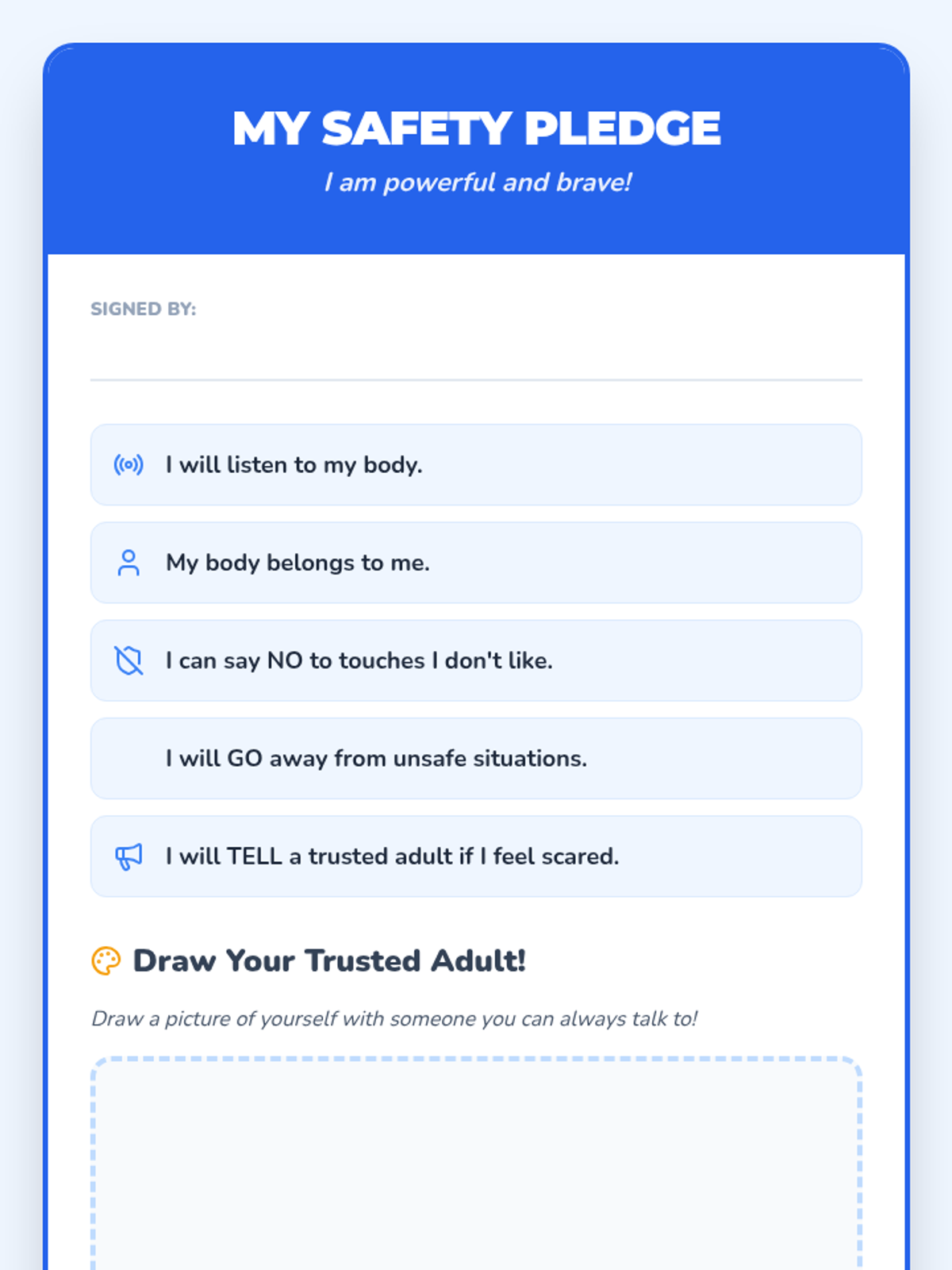 MY SAFETY PLEDGE

I am powerful and brave!

SIGNED BY:

I will listen to my body.

My body belongs to me.

I can say NO to touches I don't like.

I will GO away from unsafe situations.

I will TELL a trusted adult if I feel scared.

Draw Your Trusted Adult!

Draw a picture of yourself with someone you can always talk to!